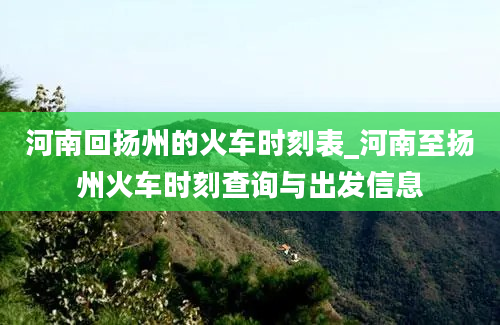 河南回扬州的火车时刻表_河南至扬州火车时刻查询与出发信息